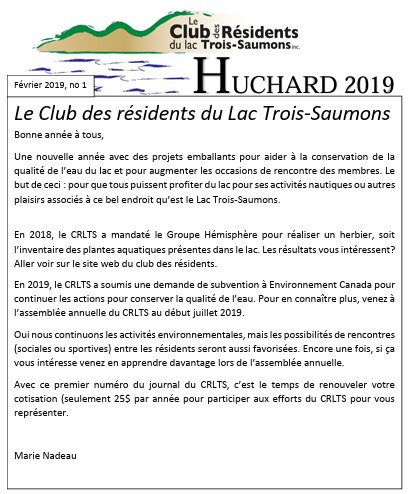 Le Club des Résidents du lac Trois-Saumons inc.

Février 2019, no 1

HUCHARD 2019

Le Club des résidents du Lac Trois-Saumons

Bonne année à tous,

Une nouvelle année avec des projets emballants pour aider à la conservation de la qualité de l'eau du lac et pour augmenter les occasions de rencontre des membres. Le but de ceci : pour que tous puissent profiter du lac pour ses activités nautiques ou autres plaisirs associés à ce bel endroit qu'est le Lac Trois-Saumons.

En 2018, le CRLTS a mandaté le Groupe Hémisphère pour réaliser un herbier, soit l'inventaire des plantes aquatiques présentes dans le lac. Les résultats vous intéressent? Aller voir sur le site web du club des résidents.

En 2019, le CRLTS a soumis une demande de subvention à Environnement Canada pour continuer les actions pour conserver la qualité de l'eau. Pour en connaître plus, venez à l'assemblée annuelle du CRLTS au début juillet 2019.

Oui nous continuons les activités environnementales, mais les possibilités de rencontres (sociales ou sportives) entre les résidents seront aussi favorisées. Encore une fois, si ça vous intéresse venez en apprendre davantage lors de l'assemblée annuelle.

Avec ce premier numéro du journal du CRLTS, c'est le temps de renouveler votre cotisation (seulement 25$ par année pour participer aux efforts du CRLTS pour vous représenter.

Marie Nadeau